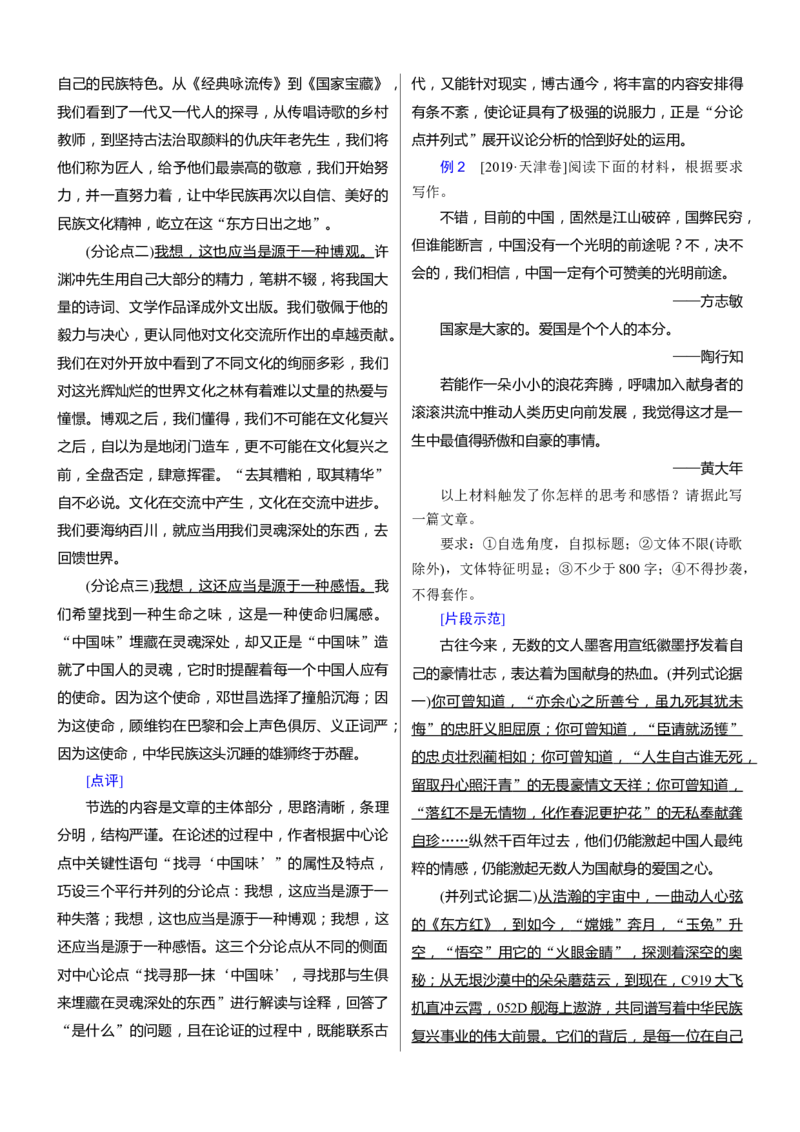 自己的民族特色。从《经典咏流传》到《国家宝藏》，我们看到了一代又一代人的探寻，从传唱诗歌的乡村教师，到坚持古法治取颜料的仇庆年老先生，我们将他们称为匠人，给予他们最崇高的敬意，我们开始努力，并一直努力着，让中华民族再次以自信、美好的民族文化精神，屹立在这“东方日出之地”。

(分论点二)我想，这也应当是源于一种博观。许渊冲先生用自己大部分的精力，笔耕不辍，将我国大量的诗词、文学作品译成外文出版。我们敬佩于他的毅力与决心，更认同他对文化交流所作出的卓越贡献。我们在对外开放中看到了不同文化的绚丽多彩，我们对这光辉灿烂的世界文化之林有着难以丈量的热爱与憧憬。博观之后，我们懂得，我们不可能在文化复兴之后，自以为是地闭门造车，更不可能在文化复兴之前，全盘否定，肆意挥霍。“去其糟粕，取其精华”自不必说。文化在交流中产生，文化在交流中进步。我们要海纳百川，就应当用我们灵魂深处的东西，去回馈世界。

(分论点三)我想，这还应当是源于一种感悟。我们希望找到一种生命之味，这是一种使命归属感。“中国味”埋藏在灵魂深处，却又正是“中国味”造就了中国人的灵魂，它时时提醒着每一个中国人应有的使命。因为这个使命，邓世昌选择了撞船沉海；因为这使命，顾维钧在巴黎和会上声色俱厉、义正词严；因为这使命，中华民族这头沉睡的雄狮终于苏醒。

[点评]

节选的内容是文章的主体部分，思路清晰，条理分明，结构严谨。在论述的过程中，作者根据中心论点中关键性语句“找寻‘中国味’”的属性及特点，巧设三个平行并列的分论点：我想，这应当是源于一种失落；我想，这也应当是源于一种博观；我想，这还应当是源于一种感悟。这三个分论点从不同的侧面对中心论点“找寻那一抹‘中国味’，寻找那与生俱来埋藏在灵魂深处的东西”进行解读与诠释，回答了“是什么”的问题，且在论证的过程中，既能联系古代，又能针对现实，博古通今，将丰富的内容安排得有条不紊，使论证具有了极强的说服力，正是“分论点并列式”展开议论分析的恰到好处的运用。

例2 [2019·天津卷]阅读下面的材料，根据要求写作。

不错，目前的中国，固然是江山破碎，国弊民穷，但谁能断言，中国没有一个光明的前途呢？不，决不会的，我们相信，中国一定有个可赞美的光明前途。

——方志敏

国家是大家的。爱国是个个人的本分。

——陶行知

若能作一朵小小的浪花奔腾，呼啸加入献身者的滚滚洪流中推动人类历史向前发展，我觉得这才是一生中最值得骄傲和自豪的事情。

——黄大年

以上材料触发了你怎样的思考和感悟？请据此写一篇文章。

要求：①自选角度，自拟标题；②文体不限(诗歌除外)，文体特征明显；③不少于800字；④不得抄袭，不得套作。

[片段示范]

古往今来，无数的文人墨客用宣纸徽墨抒发着自己的豪情壮志，表达着为国献身的热血。(并列式论据一)你可曾知道，“亦余心之所善兮，虽九死其犹未悔”的忠肝义胆屈原；你可曾知道，“臣请就汤镬”的忠贞壮烈蔺相如；你可曾知道，“人生自古谁无死，留取丹心照汗青”的无畏豪情文天祥；你可曾知道，“落红不是无情物，化作春泥更护花”的无私奉献龚自珍……纵然千百年过去，他们仍能激起中国人最纯粹的情感，仍能激起无数人为国献身的爱国之心。

(并列式论据二)从浩瀚的宇宙中，一曲动人心弦的《东方红》，到如今，“嫦娥”奔月，“玉兔”升空，“悟空”用它的“火眼金睛”，探测着深空的奥秘；从无垠沙漠中的朵朵蘑菇云，到现在，C919大飞机直冲云霄，052D舰海上遨游，共同谱写着中华民族复兴事业的伟大前景。它们的背后，是每一位在自己